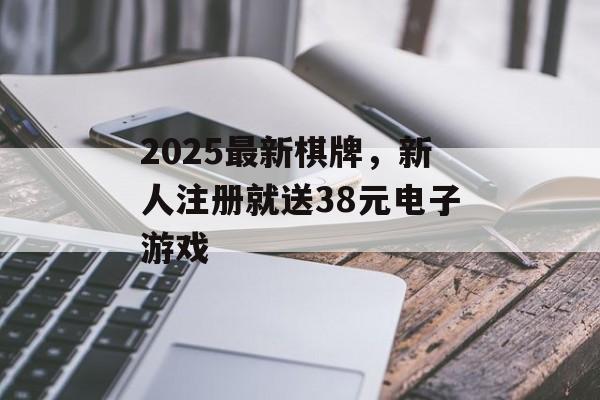 2025最新棋牌，新人注册就送38元电子游戏